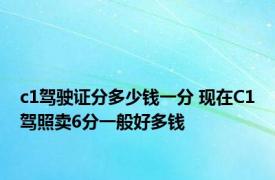 c1驾驶证分多少钱一分 现在C1驾照卖6分一般好多钱